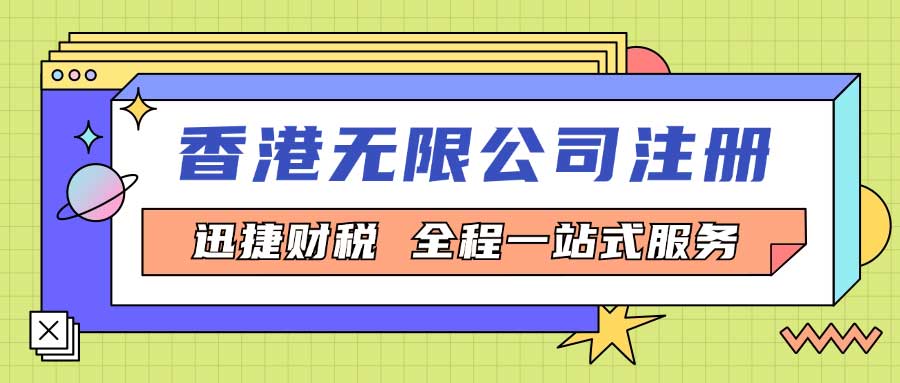 香港无限公司注册

迅捷财税 全程一站式服务